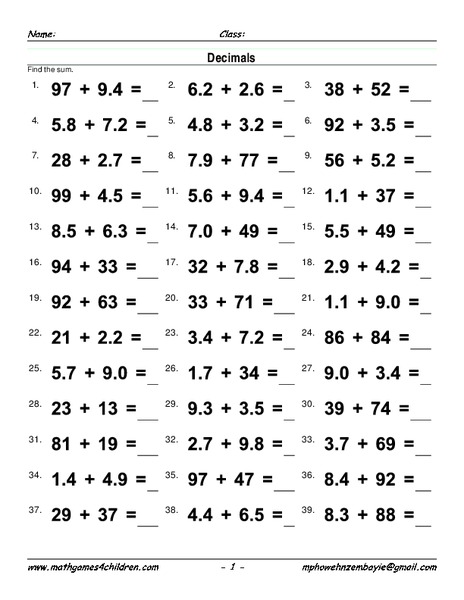 Name: Class:

Decimals

Find the sum.

1. $97 + 9.4 =$ __ 2. $6.2 + 2.6 =$ __ 3. $38 + 52 =$ __

4. $5.8 + 7.2 =$ __ 5. $4.8 + 3.2 =$ __ 6. $92 + 3.5 =$ __

7. $28 + 2.7 =$ __ 8. $7.9 + 77 =$ __ 9. $56 + 5.2 =$ __

10. $99 + 4.5 =$ __ 11. $5.6 + 9.4 =$ __ 12. $1.1 + 37 =$ __

13. $8.5 + 6.3 =$ __ 14. $7.0 + 49 =$ __ 15. $5.5 + 49 =$ __

16. $94 + 33 =$ __ 17. $32 + 7.8 =$ __ 18. $2.9 + 4.2 =$ __

19. $92 + 63 =$ __ 20. $33 + 71 =$ __ 21. $1.1 + 9.0 =$ __

22. $21 + 2.2 =$ __ 23. $3.4 + 7.2 =$ __ 24. $86 + 84 =$ __

25. $5.7 + 9.0 =$ __ 26. $1.7 + 34 =$ __ 27. $9.0 + 3.4 =$ __

28. $23 + 13 =$ __ 29. $9.3 + 3.5 =$ __ 30. $39 + 74 =$ __

31. $81 + 19 =$ __ 32. $2.7 + 9.8 =$ __ 33. $3.7 + 69 =$ __

34. $1.4 + 4.9 =$ __ 35. $97 + 47 =$ __ 36. $8.4 + 92 =$ __

37. $29 + 37 =$ __ 38. $4.4 + 6.5 =$ __ 39. $8.3 + 88 =$ __

www.mathgames4children.com - 1 - mphowehnzembayie@gmail.com